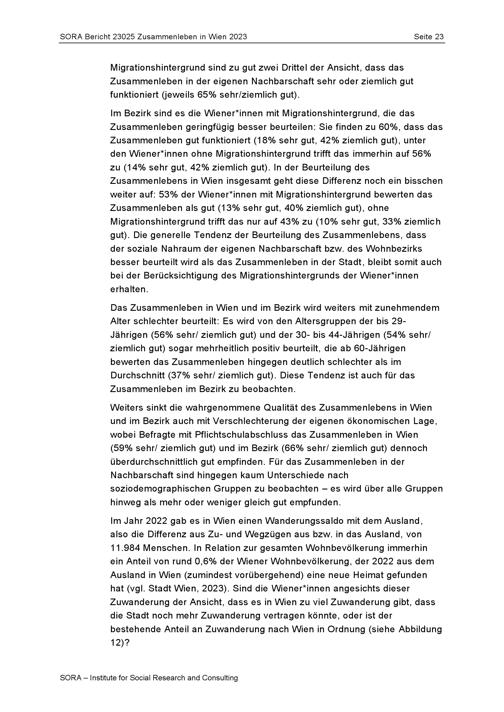 SORA Bericht 23025 Zusammenleben in Wien 2023 Seite 23

Migrationshintergrund sind zu gut zwei Drittel der Ansicht, dass das Zusammenleben in der eigenen Nachbarschaft sehr oder ziemlich gut funktioniert (jeweils 65% sehr/ziemlich gut).

Im Bezirk sind es die Wiener*innen mit Migrationshintergrund, die das Zusammenleben geringfügig besser beurteilen: Sie finden zu 60%, dass das Zusammenleben gut funktioniert (18% sehr gut, 42% ziemlich gut), unter den Wiener*innen ohne Migrationshintergrund trifft das immerhin auf 56% zu (14% sehr gut, 42% ziemlich gut). In der Beurteilung des Zusammenlebens in Wien insgesamt geht diese Differenz noch ein bisschen weiter auf: 53% der Wiener*innen mit Migrationshintergrund bewerten das Zusammenleben als gut (13% sehr gut, 40% ziemlich gut), ohne Migrationshintergrund trifft das nur auf 43% zu (10% sehr gut, 33% ziemlich gut). Die generelle Tendenz der Beurteilung des Zusammenlebens, dass der soziale Nahraum der eigenen Nachbarschaft bzw. des Wohnbezirks besser beurteilt wird als das Zusammenleben in der Stadt, bleibt somit auch bei der Berücksichtigung des Migrationshintergrunds der Wiener*innen erhalten.

Das Zusammenleben in Wien und im Bezirk wird weiters mit zunehmendem Alter schlechter beurteilt: Es wird von den Altersgruppen der bis 29-Jährigen (56% sehr/ ziemlich gut) und der 30- bis 44-Jährigen (54% sehr/ ziemlich gut) sogar mehrheitlich positiv beurteilt, die ab 60-Jährigen bewerten das Zusammenleben hingegen deutlich schlechter als im Durchschnitt (37% sehr/ ziemlich gut). Diese Tendenz ist auch für das Zusammenleben im Bezirk zu beobachten.

Weiters sinkt die wahrgenommene Qualität des Zusammenlebens in Wien und im Bezirk auch mit Verschlechterung der eigenen ökonomischen Lage, wobei Befragte mit Pflichtschulabschluss das Zusammenleben in Wien (59% sehr/ ziemlich gut) und im Bezirk (66% sehr/ ziemlich gut) dennoch überdurchschnittlich gut empfinden. Für das Zusammenleben in der Nachbarschaft sind hingegen kaum Unterschiede nach soziodemographischen Gruppen zu beobachten – es wird über alle Gruppen hinweg als mehr oder weniger gleich gut empfunden.

Im Jahr 2022 gab es in Wien einen Wanderungssaldo mit dem Ausland, also die Differenz aus Zu- und Wegzügen aus bzw. in das Ausland, von 11.984 Menschen. In Relation zur gesamten Wohnbevölkerung immerhin ein Anteil von rund 0,6% der Wiener Wohnbevölkerung, der 2022 aus dem Ausland in Wien (zumindest vorübergehend) eine neue Heimat gefunden hat (vgl. Stadt Wien, 2023). Sind die Wiener*innen angesichts dieser Zuwanderung der Ansicht, dass es in Wien zu viel Zuwanderung gibt, dass die Stadt noch mehr Zuwanderung vertragen könnte, oder ist der bestehende Anteil an Zuwanderung nach Wien in Ordnung (siehe Abbildung 12)?

SORA – Institute for Social Research and Consulting